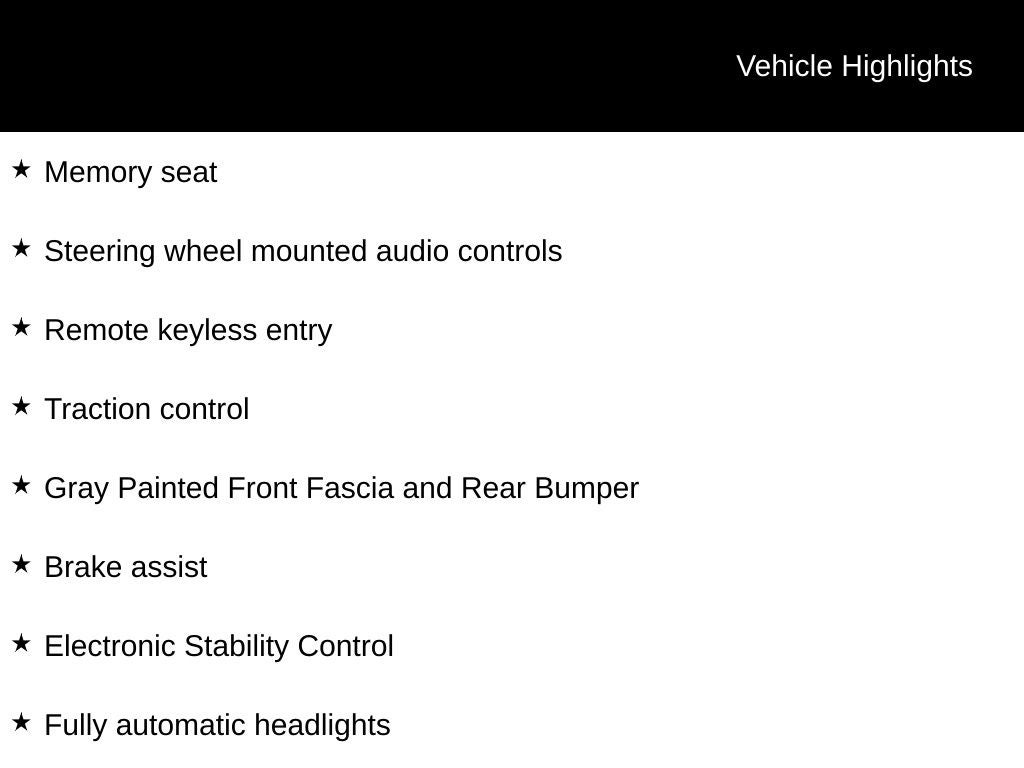 Vehicle Highlights

★ Memory seat

★ Steering wheel mounted audio controls

★ Remote keyless entry

★ Traction control

★ Gray Painted Front Fascia and Rear Bumper

★ Brake assist

★ Electronic Stability Control

★ Fully automatic headlights